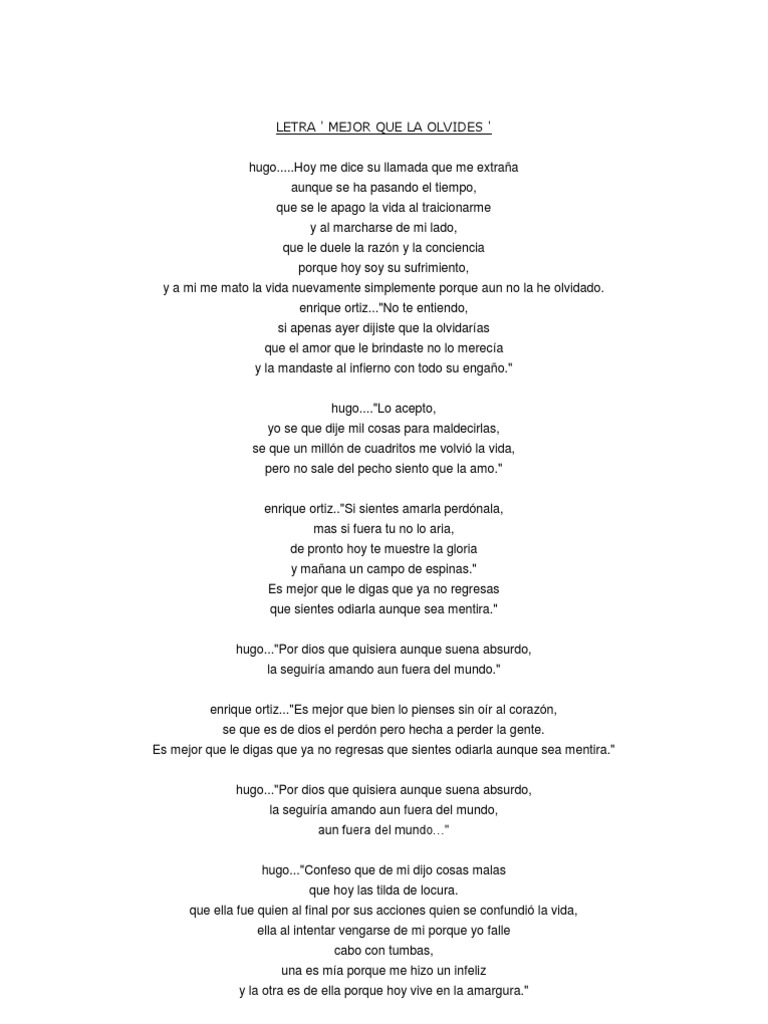 LETRA ' MEJOR QUE LA OLVIDES '

hugo.....Hoy me dice su llamada que me extraña
aunque se ha pasando el tiempo,
que se le apago la vida al traicionarme
y al marcharse de mi lado,
que le duele la razón y la conciencia
porque hoy soy su sufrimiento,
y a mi me mato la vida nuevamente simplemente porque aun no la he olvidado.
enrique ortiz..."No te entiendo,
si apenas ayer dijiste que la olvidarías
que el amor que le brindaste no lo merecía
y la mandaste al infierno con todo su engaño."

hugo...."Lo acepto,
yo se que dije mil cosas para maldecirlas,
se que un millón de cuadritos me volvió la vida,
pero no sale del pecho siento que la amo."

enrique ortiz.."Si sientes amarla perdónala,
mas si fuera tu no lo aria,
de pronto hoy te muestre la gloria
y mañana un campo de espinas."
Es mejor que le digas que ya no regresas
que sientes odiarla aunque sea mentira."

hugo..."Por dios que quisiera aunque suena absurdo,
la seguiría amando aun fuera del mundo."

enrique ortiz..."Es mejor que bien lo pienses sin oír al corazón,
se que es de dios el perdón pero hecha a perder la gente.
Es mejor que le digas que ya no regresas que sientes odiarla aunque sea mentira."

hugo..."Por dios que quisiera aunque suena absurdo,
la seguiría amando aun fuera del mundo,
aun fuera del mundo..."

hugo..."Confeso que de mi dijo cosas malas
que hoy las tilda de locura.
que ella fue quien al final por sus acciones quien se confundió la vida,
ella al intentar vengarse de mi porque yo falle
cabo con tumbas,
una es mía porque me hizo un infeliz
y la otra es de ella porque hoy vive en la amargura."